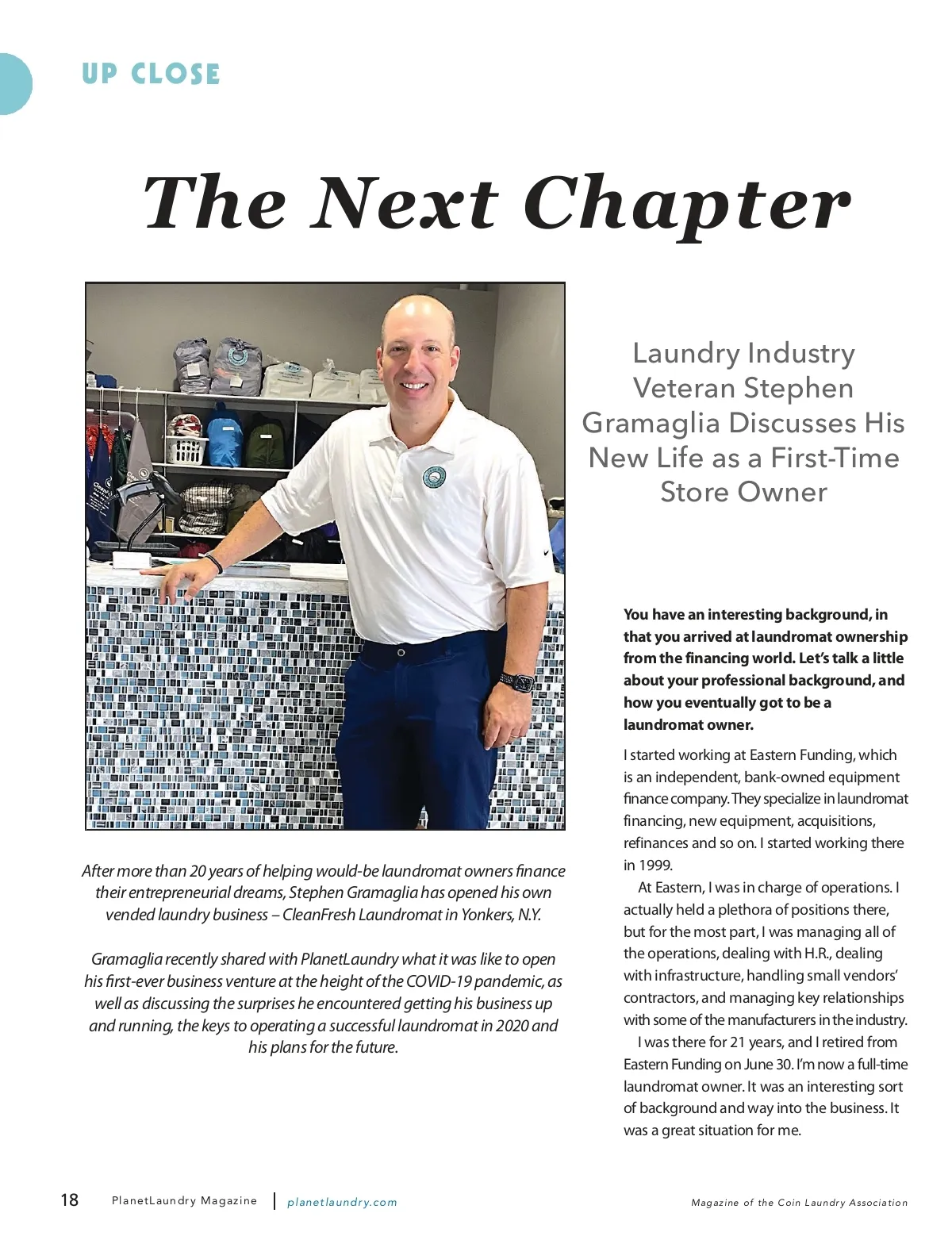 UP CLOSE

The Next Chapter

Laundry Industry Veteran Stephen Gramaglia Discusses His New Life as a First-Time Store Owner

After more than 20 years of helping would-be laundromat owners finance their entrepreneurial dreams, Stephen Gramaglia has opened his own vended laundry business – CleanFresh Laundromat in Yonkers, N.Y.

Gramaglia recently shared with PlanetLaundry what it was like to open his first-ever business venture at the height of the COVID-19 pandemic, as well as discussing the surprises he encountered getting his business up and running, the keys to operating a successful laundromat in 2020 and his plans for the future.

You have an interesting background, in that you arrived at laundromat ownership from the financing world. Let's talk a little about your professional background, and how you eventually got to be a laundromat owner.

I started working at Eastern Funding, which is an independent, bank-owned equipment finance company. They specialize in laundromat financing, new equipment, acquisitions, refinances and so on. I started working there in 1999.

At Eastern, I was in charge of operations. I actually held a plethora of positions there, but for the most part, I was managing all of the operations, dealing with H.R., dealing with infrastructure, handling small vendors' contractors, and managing key relationships with some of the manufacturers in the industry.

I was there for 21 years, and I retired from Eastern Funding on June 30. I'm now a full-time laundromat owner. It was an interesting sort of background and way into the business. It was a great situation for me.

18 PlanetLaundry Magazine | planetlaundry.com

Magazine of the Coin Laundry Association